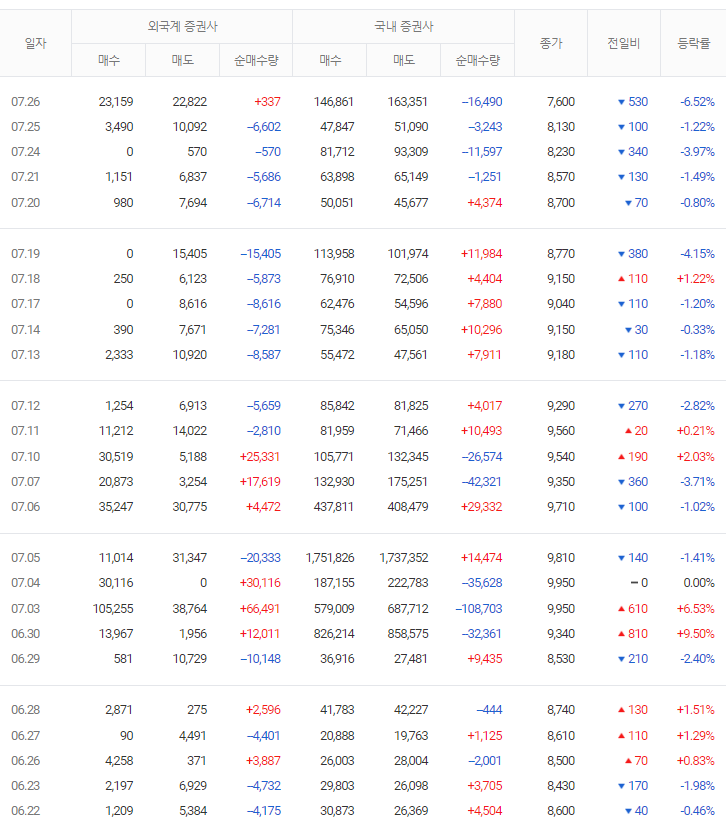 | 일자 | 외국계 증권사 매수 | 외국계 증권사 매도 | 외국계 증권사 순매수량 | 국내 증권사 매수 | 국내 증권사 매도 | 국내 증권사 순매수량 | 종가 | 전일비 | 등락률 |
|---|---|---|---|---|---|---|---|---|---|
| 07.26 | 23,159 | 22,822 | +337 | 146,861 | 163,351 | −16,490 | 7,600 | ▼ 530 | -6.52% |
| 07.25 | 3,490 | 10,092 | −6,602 | 47,847 | 51,090 | −3,243 | 8,130 | ▼ 100 | -1.22% |
| 07.24 | 0 | 570 | −570 | 81,712 | 93,309 | −11,597 | 8,230 | ▼ 340 | -3.97% |
| 07.21 | 1,151 | 6,837 | −5,686 | 63,898 | 65,149 | −1,251 | 8,570 | ▼ 130 | -1.49% |
| 07.20 | 980 | 7,694 | −6,714 | 50,051 | 45,677 | +4,374 | 8,700 | ▼ 70 | -0.80% |
| 07.19 | 0 | 15,405 | −15,405 | 113,958 | 101,974 | +11,984 | 8,770 | ▼ 380 | -4.15% |
| 07.18 | 250 | 6,123 | −5,873 | 76,910 | 72,506 | +4,404 | 9,150 | ▲ 110 | +1.22% |
| 07.17 | 0 | 8,616 | −8,616 | 62,476 | 54,596 | +7,880 | 9,040 | ▼ 110 | -1.20% |
| 07.14 | 390 | 7,671 | −7,281 | 75,346 | 65,050 | +10,296 | 9,150 | ▼ 30 | -0.33% |
| 07.13 | 2,333 | 10,920 | −8,587 | 55,472 | 47,561 | +7,911 | 9,180 | ▼ 110 | -1.18% |
| 07.12 | 1,254 | 6,913 | −5,659 | 85,842 | 81,825 | +4,017 | 9,290 | ▼ 270 | -2.82% |
| 07.11 | 11,212 | 14,022 | −2,810 | 81,959 | 71,466 | +10,493 | 9,560 | ▲ 20 | +0.21% |
| 07.10 | 30,519 | 5,188 | +25,331 | 105,771 | 132,345 | −26,574 | 9,540 | ▲ 190 | +2.03% |
| 07.07 | 20,873 | 3,254 | +17,619 | 132,930 | 175,251 | −42,321 | 9,350 | ▼ 360 | -3.71% |
| 07.06 | 35,247 | 30,775 | +4,472 | 437,811 | 408,479 | +29,332 | 9,710 | ▼ 100 | -1.02% |
| 07.05 | 11,014 | 31,347 | −20,333 | 1,751,826 | 1,737,352 | +14,474 | 9,810 | ▼ 140 | -1.41% |
| 07.04 | 30,116 | 0 | +30,116 | 187,155 | 222,783 | −35,628 | 9,950 | − 0 | 0.00% |
| 07.03 | 105,255 | 38,764 | +66,491 | 579,009 | 687,712 | −108,703 | 9,950 | ▲ 610 | +6.53% |
| 06.30 | 13,967 | 1,956 | +12,011 | 826,214 | 858,575 | −32,361 | 9,340 | ▲ 810 | +9.50% |
| 06.29 | 581 | 10,729 | −10,148 | 36,916 | 27,481 | +9,435 | 8,530 | ▼ 210 | -2.40% |
| 06.28 | 2,871 | 275 | +2,596 | 41,783 | 42,227 | −444 | 8,740 | ▲ 130 | +1.51% |
| 06.27 | 90 | 4,491 | −4,401 | 20,888 | 19,763 | +1,125 | 8,610 | ▲ 110 | +1.29% |
| 06.26 | 4,258 | 371 | +3,887 | 26,003 | 28,004 | −2,001 | 8,500 | ▲ 70 | +0.83% |
| 06.23 | 2,197 | 6,929 | −4,732 | 29,803 | 26,098 | +3,705 | 8,430 | ▼ 170 | -1.98% |
| 06.22 | 1,209 | 5,384 | −4,175 | 30,873 | 26,369 | +4,504 | 8,600 | ▼ 40 | -0.46% |